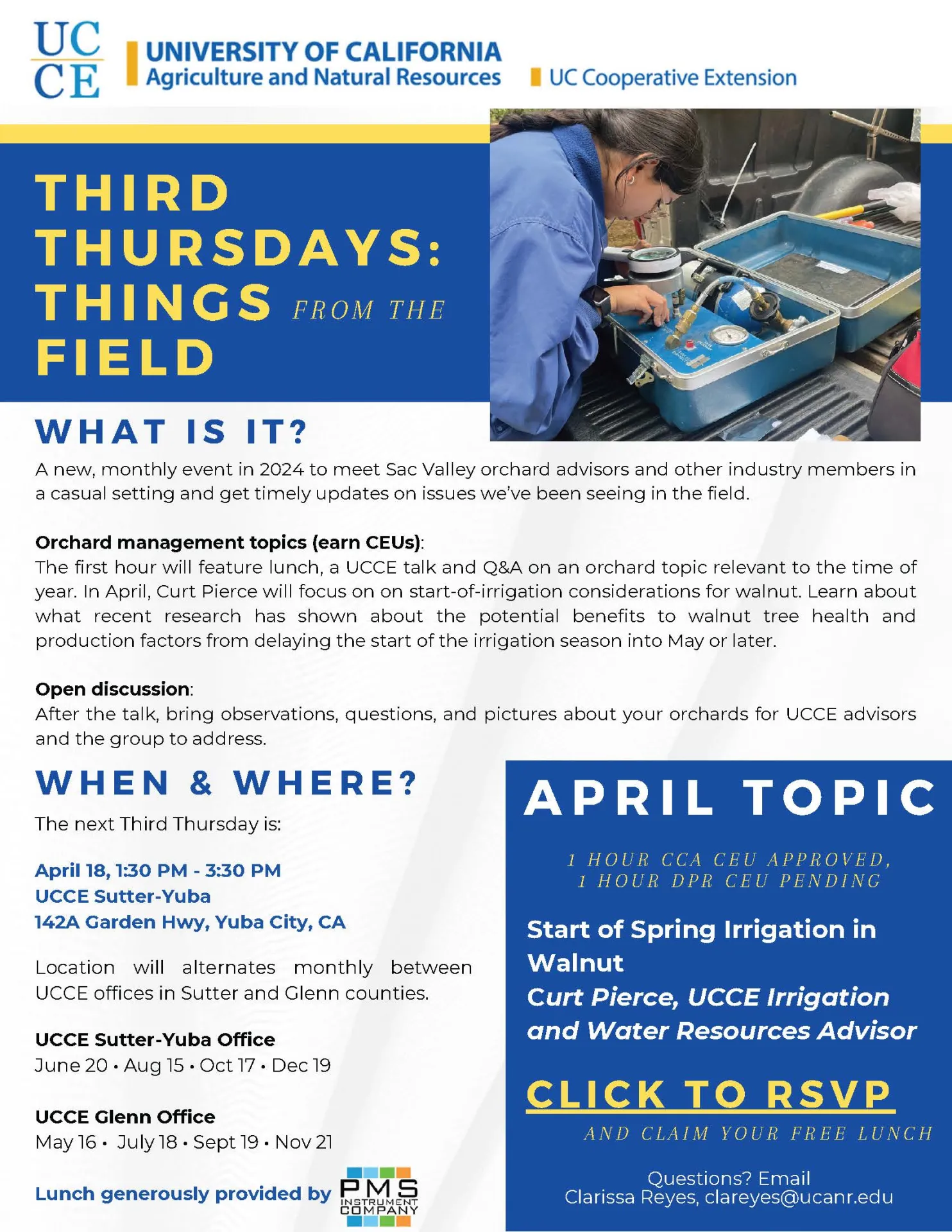 UC CE

UNIVERSITY OF CALIFORNIA
Agriculture and Natural Resources

UC Cooperative Extension

THIRD THURSDAYS: THINGS FROM THE FIELD

WHAT IS IT?

A new, monthly event in 2024 to meet Sac Valley orchard advisors and other industry members in a casual setting and get timely updates on issues we've been seeing in the field.

Orchard management topics (earn CEUs):
The first hour will feature lunch, a UCCE talk and Q&A on an orchard topic relevant to the time of year. In April, Curt Pierce will focus on on start-of-irrigation considerations for walnut. Learn about what recent research has shown about the potential benefits to walnut tree health and production factors from delaying the start of the irrigation season into May or later.

Open discussion:
After the talk, bring observations, questions, and pictures about your orchards for UCCE advisors and the group to address.

WHEN & WHERE?

The next Third Thursday is:

April 18, 1:30 PM - 3:30 PM
UCCE Sutter-Yuba
142A Garden Hwy, Yuba City, CA

Location will alternates monthly between UCCE offices in Sutter and Glenn counties.

UCCE Sutter-Yuba Office
June 20 • Aug 15 • Oct 17 • Dec 19

UCCE Glenn Office
May 16 • July 18 • Sept 19 • Nov 21

Lunch generously provided by PMS INSTRUMENT COMPANY

APRIL TOPIC

1 HOUR CCA CEU APPROVED,
1 HOUR DPR CEU PENDING

Start of Spring Irrigation in Walnut
Curt Pierce, UCCE Irrigation and Water Resources Advisor

CLICK TO RSVP

AND CLAIM YOUR FREE LUNCH

Questions? Email
Clarissa Reyes, clareyes@ucanr.edu